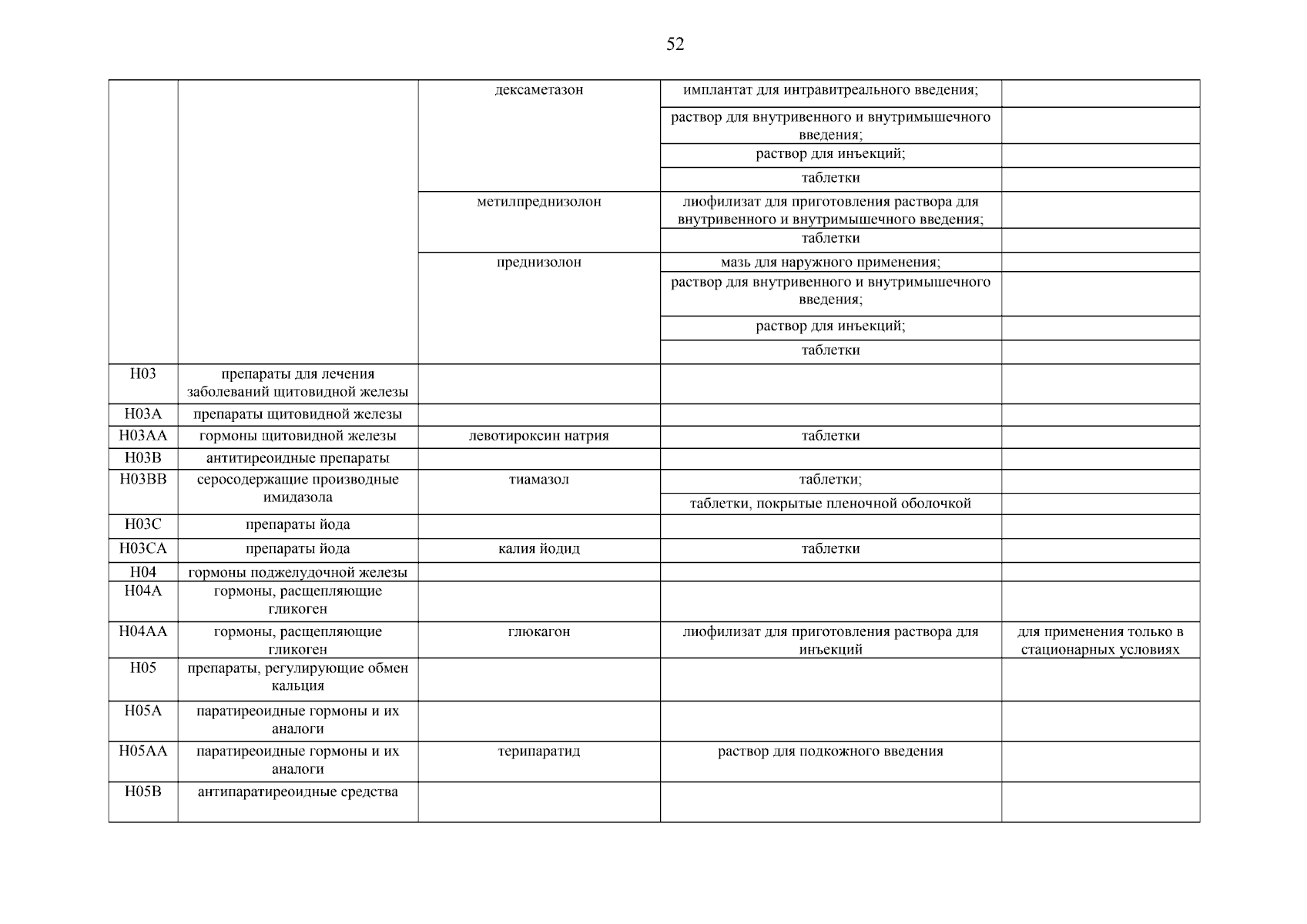 52

| | | | | |
|---|---|---|---|---|
| | | дексаметазон | имплантат для интравитреального введения; | |
| | | | раствор для внутривенного и внутримышечного введения; | |
| | | | раствор для инъекций; | |
| | | | таблетки | |
| | | метилпреднизолон | лиофилизат для приготовления раствора для внутривенного и внутримышечного введения; | |
| | | | таблетки | |
| | | преднизолон | мазь для наружного применения; | |
| | | | раствор для внутривенного и внутримышечного введения; | |
| | | | раствор для инъекций; | |
| | | | таблетки | |
| H03 | препараты для лечения заболеваний щитовидной железы | | | |
| H03A | препараты щитовидной железы | | | |
| H03AA | гормоны щитовидной железы | левотироксин натрия | таблетки | |
| H03B | антитиреоидные препараты | | | |
| H03BB | серосодержащие производные имидазола | тиамазол | таблетки; | |
| | | | таблетки, покрытые пленочной оболочкой | |
| H03C | препараты йода | | | |
| H03CA | препараты йода | калия йодид | таблетки | |
| H04 | гормоны поджелудочной железы | | | |
| H04A | гормоны, расщепляющие гликоген | | | |
| H04AA | гормоны, расщепляющие гликоген | глюкагон | лиофилизат для приготовления раствора для инъекций | для применения только в стационарных условиях |
| H05 | препараты, регулирующие обмен кальция | | | |
| H05A | паратиреоидные гормоны и их аналоги | | | |
| H05AA | паратиреоидные гормоны и их аналоги | терипаратид | раствор для подкожного введения | |
| H05B | антипаратиреоидные средства | | | |